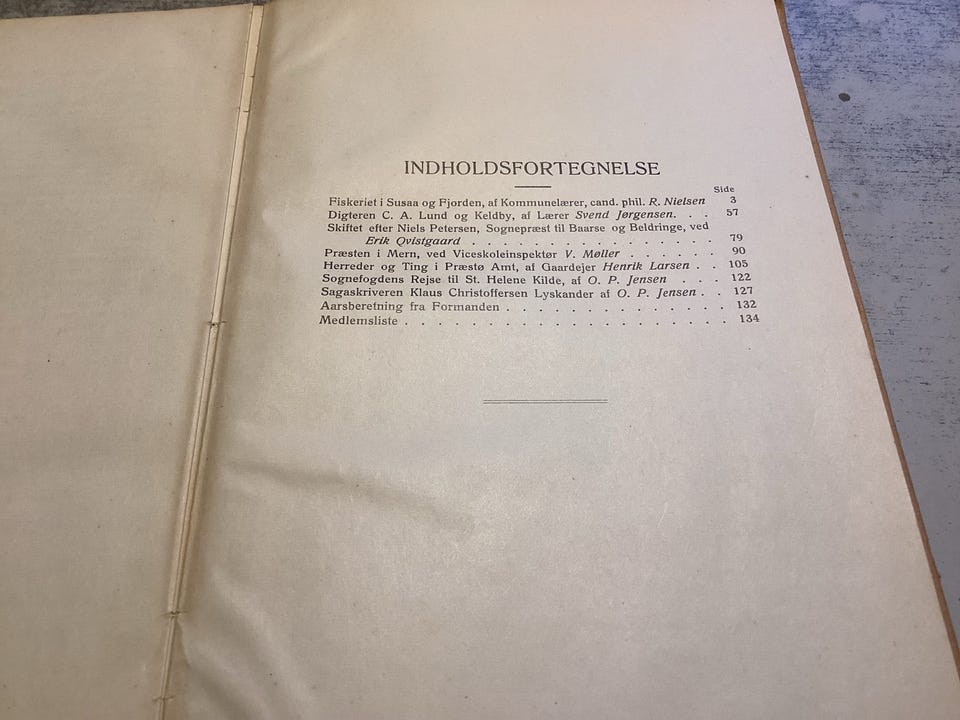 INDHOLDSFORTEGNELSE

Side

Fiskeriet i Susaa og Fjorden, af Kommunelærer, cand. phil. R. Nielsen 3
Digteren C. A. Lund og Keldby, af Lærer Svend Jørgensen. 57
Skiftet efter Niels Petersen, Sognepræst til Baarse og Beldringe, ved Erik Qvistgaard 79
Præsten i Mern, ved Viceskoleinspektør V. Møller 90
Herreder og Ting i Præstø Amt, af Gaardejer Henrik Larsen 105
Sognefogdens Rejse til St. Helene Kilde, af O. P. Jensen 122
Sagaskriveren Klaus Christoffersen Lyskander af O. P. Jensen 127
Aarsberetning fra Formanden 132
Medlemsliste 134